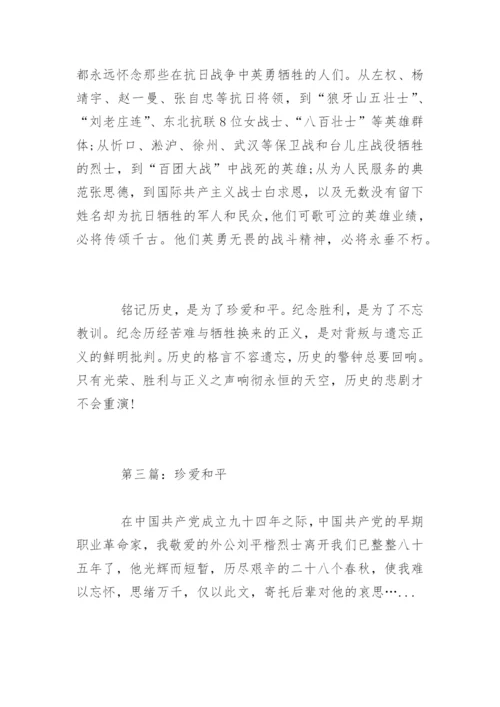 都永远怀念那些在抗日战争中英勇牺牲的人们。从左权、杨靖宇、赵一曼、张自忠等抗日将领，到“狼牙山五壮士”、“刘老庄连”、东北抗联8位女战士、“八百壮士”等英雄群体;从忻口、淞沪、徐州、武汉等保卫战和台儿庄战役牺牲的烈士，到“百团大战”中战死的英雄;从为人民服务的典范张思德，到国际共产主义战士白求恩，以及无数没有留下姓名却为抗日牺牲的军人和民众，他们可歌可泣的英雄业绩，必将传颂千古。他们英勇无畏的战斗精神，必将永垂不朽。

铭记历史，是为了珍爱和平。纪念胜利，是为了不忘教训。纪念历经苦难与牺牲换来的正义，是对背叛与遗忘正义的鲜明批判。历史的格言不容遗忘，历史的警钟总要回响。只有光荣、胜利与正义之声响彻永恒的天空，历史的悲剧才不会重演!

第三篇：珍爱和平

在中国共产党成立九十四年之际，中国共产党的早期职业革命家，我敬爱的外公刘平楷烈士离开我们已整整八十五年了，他光辉而短暂，历尽艰辛的二十八个春秋，使我难以忘怀，思绪万千，仅以此文，寄托后辈对他的哀思…...